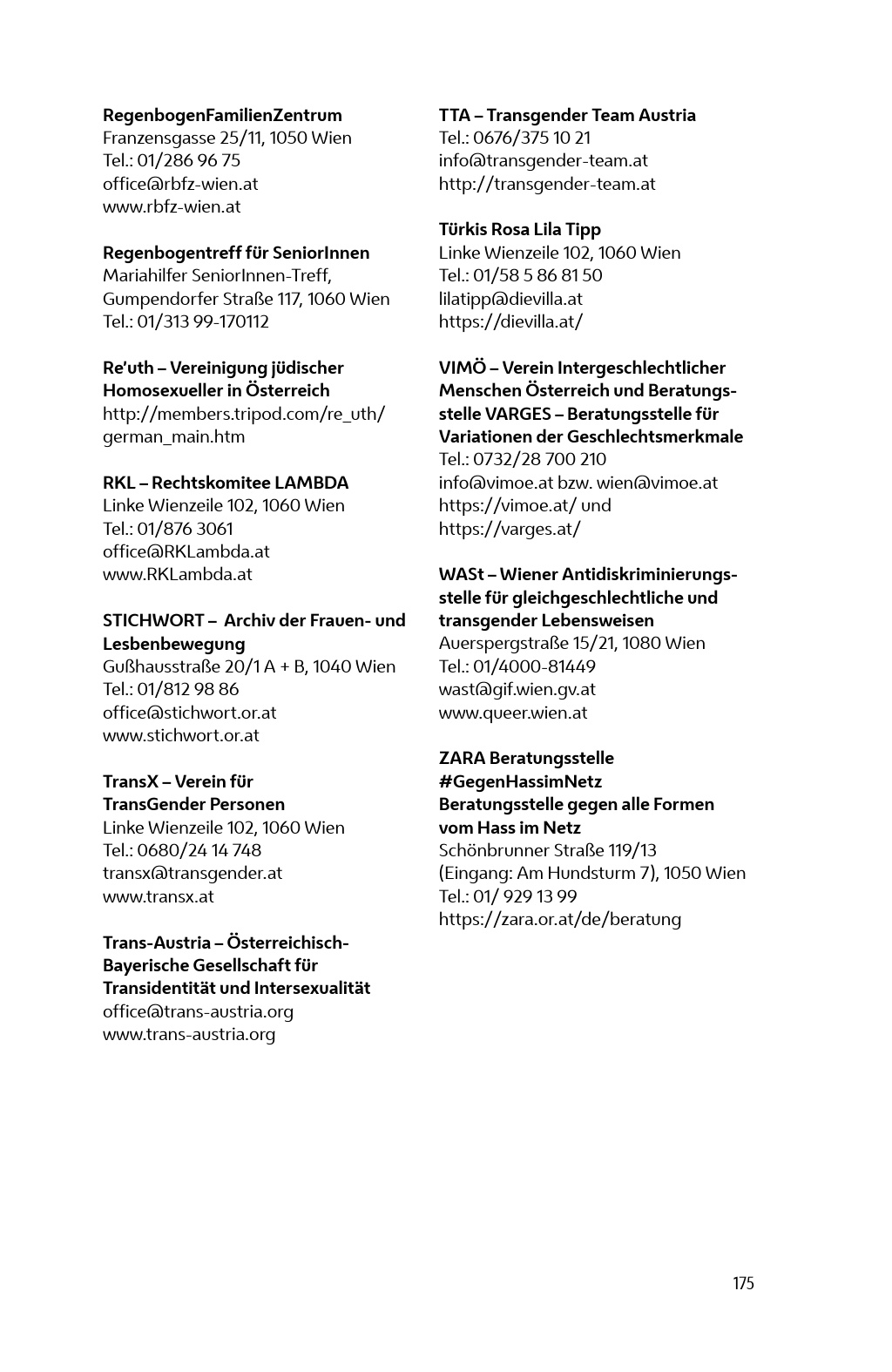 RegenbogenFamilienZentrum
Franzensgasse 25/11, 1050 Wien
Tel.: 01/286 96 75
office@rbfz-wien.at
www.rbfz-wien.at

Regenbogentreff für SeniorInnen
Mariahilfer SeniorInnen-Treff, Gumpendorfer Straße 117, 1060 Wien
Tel.: 01/313 99-170112

Re'uth – Vereinigung jüdischer Homosexueller in Österreich
http://members.tripod.com/re_uth/german_main.htm

RKL – Rechtskomitee LAMBDA
Linke Wienzeile 102, 1060 Wien
Tel.: 01/876 3061
office@RKLambda.at
www.RKLambda.at

STICHWORT – Archiv der Frauen- und Lesbenbewegung
Gußhausstraße 20/1 A + B, 1040 Wien
Tel.: 01/812 98 86
office@stichwort.or.at
www.stichwort.or.at

TransX – Verein für TransGender Personen
Linke Wienzeile 102, 1060 Wien
Tel.: 0680/24 14 748
transx@transgender.at
www.transx.at

Trans-Austria – Österreichisch-Bayerische Gesellschaft für Transidentität und Intersexualität
office@trans-austria.org
www.trans-austria.org

TTA – Transgender Team Austria
Tel.: 0676/375 10 21
info@transgender-team.at
http://transgender-team.at

Türkis Rosa Lila Tipp
Linke Wienzeile 102, 1060 Wien
Tel.: 01/58 5 86 81 50
lilatipp@dievilla.at
https://dievilla.at/

VIMÖ – Verein Intergeschlechtlicher Menschen Österreich und Beratungsstelle VARGES – Beratungsstelle für Variationen der Geschlechtsmerkmale
Tel.: 0732/28 700 210
info@vimoe.at bzw. wien@vimoe.at
https://vimoe.at/ und
https://varges.at/

WASt – Wiener Antidiskriminierungsstelle für gleichgeschlechtliche und transgender Lebensweisen
Auerspergstraße 15/21, 1080 Wien
Tel.: 01/4000-81449
wast@gif.wien.gv.at
www.queer.wien.at

ZARA Beratungsstelle #GegenHassimNetz
Beratungsstelle gegen alle Formen vom Hass im Netz
Schönbrunner Straße 119/13
(Eingang: Am Hundsturm 7), 1050 Wien
Tel.: 01/ 929 13 99
https://zara.or.at/de/beratung

175